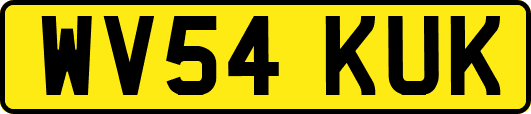 WV54 KUK